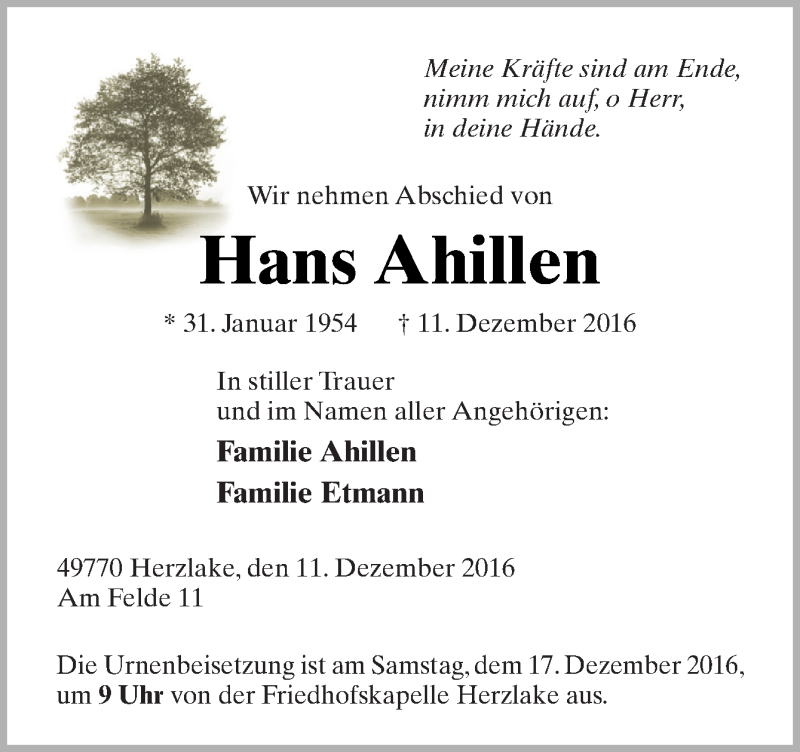 Meine Kräfte sind am Ende,
nimm mich auf, o Herr,
in deine Hände.

Wir nehmen Abschied von

Hans Ahillen

* 31. Januar 1954 † 11. Dezember 2016

In stiller Trauer
und im Namen aller Angehörigen:

Familie Ahillen

Familie Etmann

49770 Herzlake, den 11. Dezember 2016
Am Felde 11

Die Urnenbeisetzung ist am Samstag, dem 17. Dezember 2016, um 9 Uhr von der Friedhofskapelle Herzlake aus.